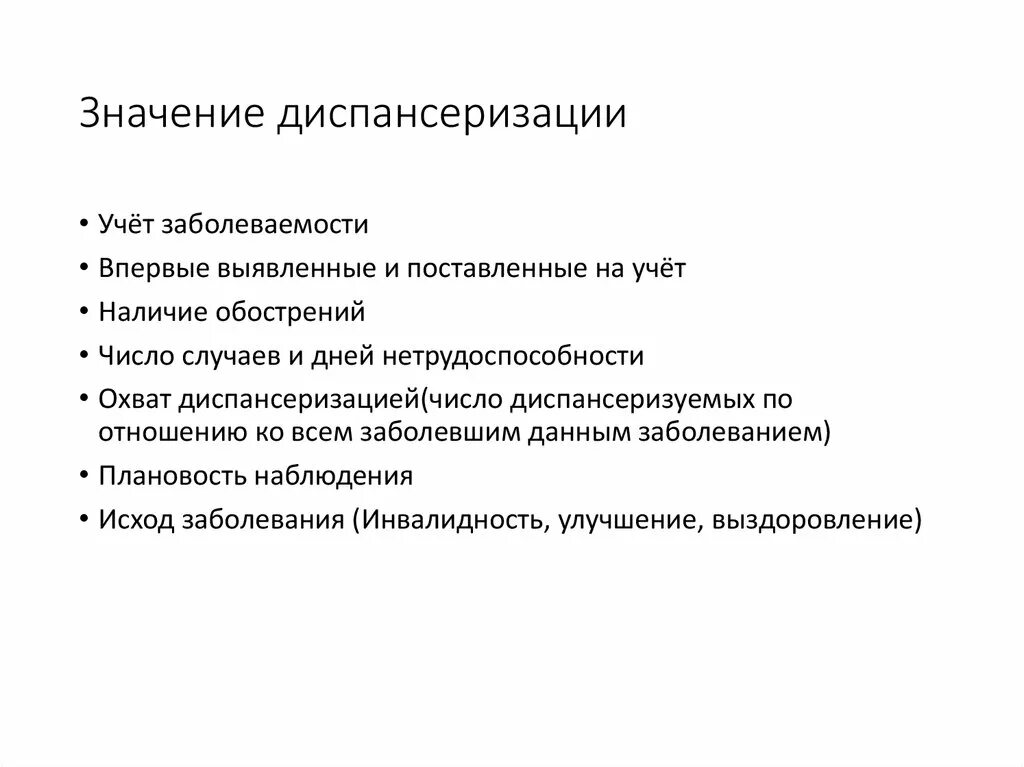 Значение диспансеризации

• Учёт заболеваемости
• Впервые выявленные и поставленные на учёт
• Наличие обострений
• Число случаев и дней нетрудоспособности
• Охват диспансеризацией(число диспансеризуемых по отношению ко всем заболевшим данным заболеванием)
• Плановость наблюдения
• Исход заболевания (Инвалидность, улучшение, выздоровление)